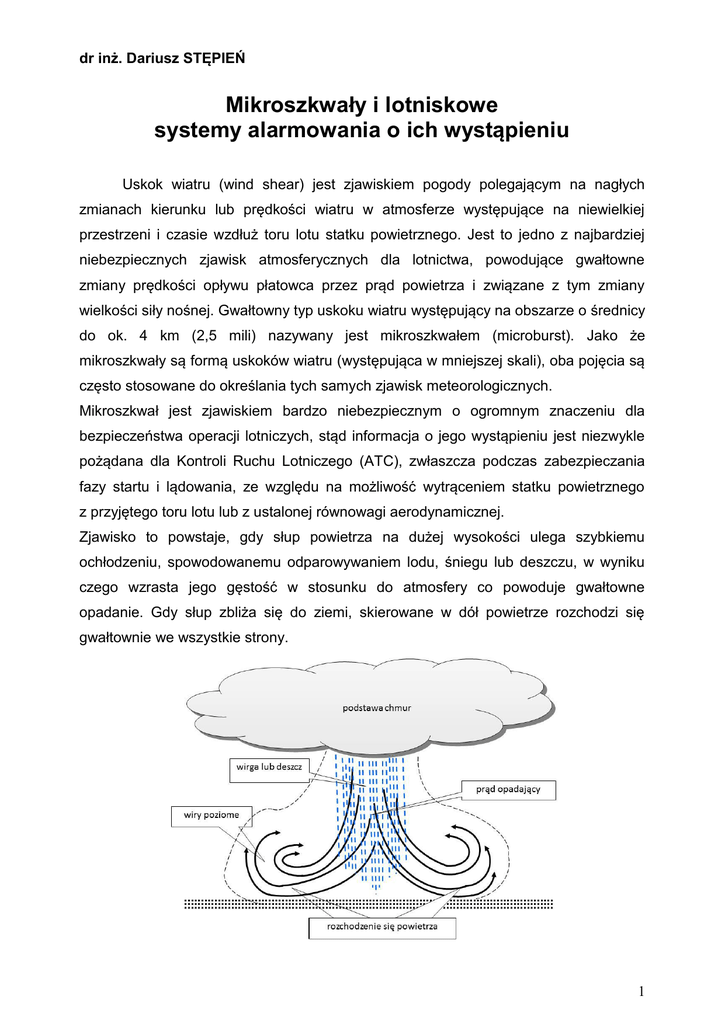 dr inż. Dariusz STĘPIEŃ

Mikroszkwały i lotniskowe systemy alarmowania o ich wystąpieniu

Uskok wiatru (wind shear) jest zjawiskiem pogody polegającym na nagłych zmianach kierunku lub prędkości wiatru w atmosferze występujące na niewielkiej przestrzeni i czasie wzdłuż toru lotu statku powietrznego. Jest to jedno z najbardziej niebezpiecznych zjawisk atmosferycznych dla lotnictwa, powodujące gwałtowne zmiany prędkości opływu płatowca przez prąd powietrza i związane z tym zmiany wielkości siły nośnej. Gwałtowny typ uskoku wiatru występujący na obszarze o średnicy do ok. 4 km (2,5 mili) nazywany jest mikroszkwałem (microburst). Jako że mikroszkwały są formą uskoków wiatru (występująca w mniejszej skali), oba pojęcia są często stosowane do określania tych samych zjawisk meteorologicznych.
Mikroszkwał jest zjawiskiem bardzo niebezpiecznym o ogromnym znaczeniu dla bezpieczeństwa operacji lotniczych, stąd informacja o jego wystąpieniu jest niezwykle pożądana dla Kontroli Ruchu Lotniczego (ATC), zwłaszcza podczas zabezpieczania fazy startu i lądowania, ze względu na możliwość wytrąceniem statku powietrznego z przyjętego toru lotu lub z ustalonej równowagi aerodynamicznej.
Zjawisko to powstaje, gdy słup powietrza na dużej wysokości ulega szybkiemu ochłodzeniu, spowodowanemu odparowywaniem lodu, śniegu lub deszczu, w wyniku czego wzrasta jego gęstość w stosunku do atmosfery co powoduje gwałtowne opadanie. Gdy słup zbliża się do ziemi, skierowane w dół powietrze rozchodzi się gwałtownie we wszystkie strony.

podstawa chmur
wirga lub deszcz
prąd opadający
wiry poziome
rozchodzenie się powietrza

1